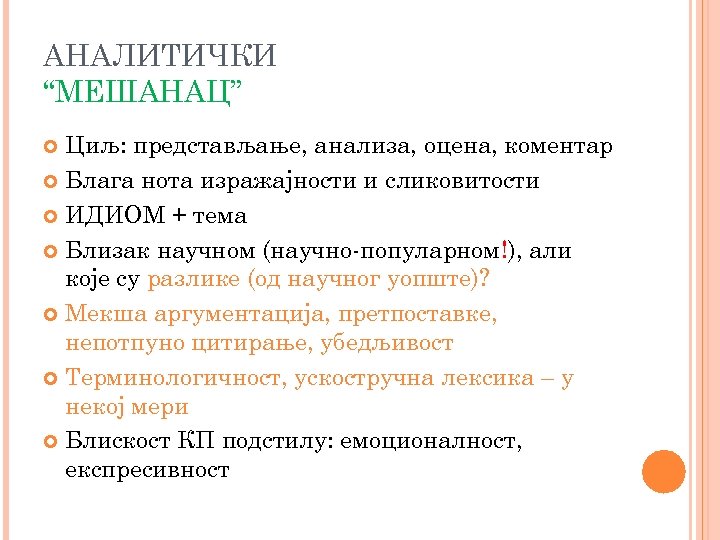 АНАЛИТИЧКИ
“МЕШАНАЦ”

Циљ: представљање, анализа, оцена, коментар

Блага нота изражајности и сликовитости

ИДИОМ + тема

Близак научном (научно-популарном!), али које су разлике (од научног уопште)?

Мекша аргументација, претпоставке, непотпуно цитирање, убедљивост

Терминологичност, ускостручна лексика – у некој мери

Блискост КП подстилу: емоционалност, експресивност